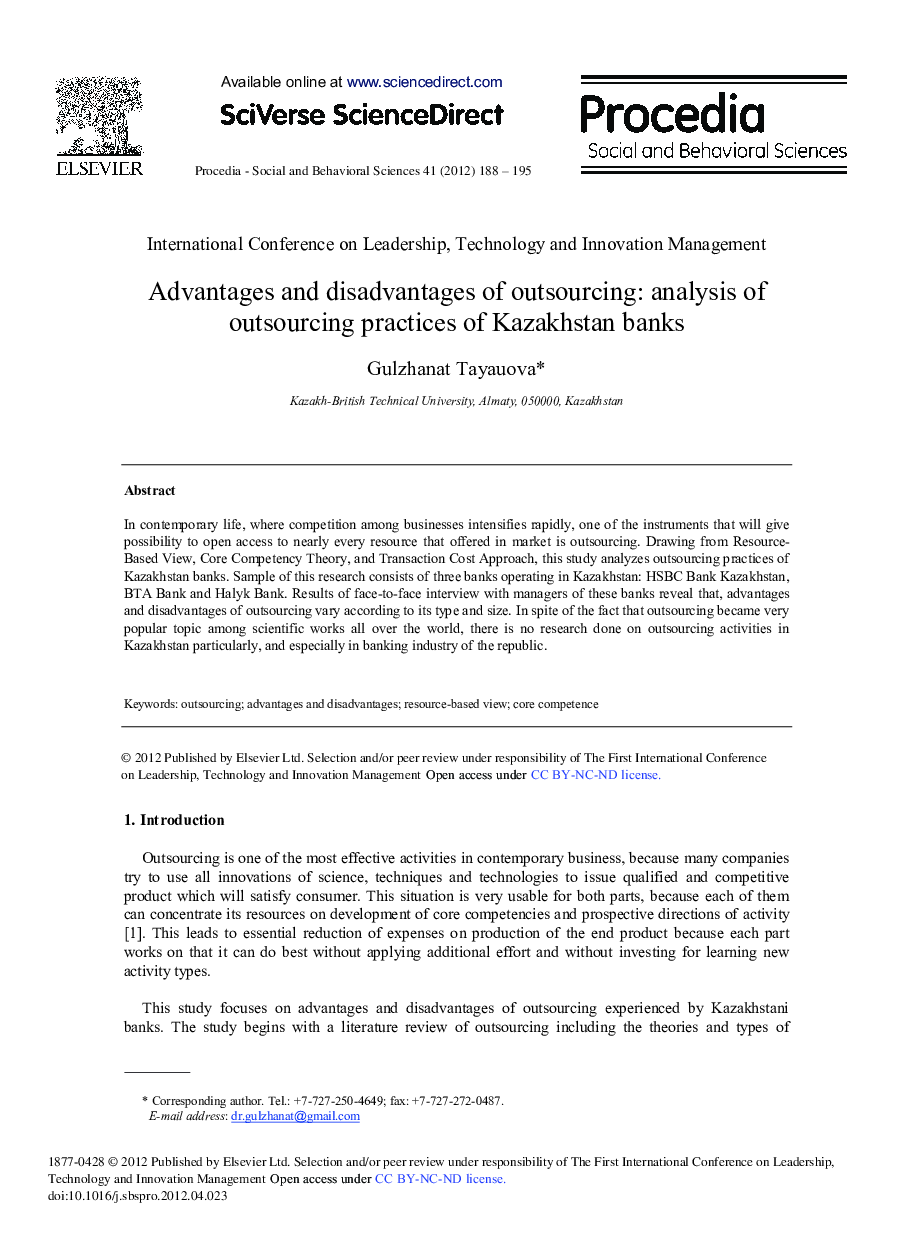 ELSEVIER

Available online at www.sciencedirect.com

SciVerse ScienceDirect

Procedia - Social and Behavioral Sciences 41 (2012) 188 – 195

Procedia
Social and Behavioral Sciences

International Conference on Leadership, Technology and Innovation Management

Advantages and disadvantages of outsourcing: analysis of outsourcing practices of Kazakhstan banks

Gulzhanat Tayauova*

Kazakh-British Technical University, Almaty, 050000, Kazakhstan

Abstract

In contemporary life, where competition among businesses intensifies rapidly, one of the instruments that will give possibility to open access to nearly every resource that offered in market is outsourcing. Drawing from Resource-Based View, Core Competency Theory, and Transaction Cost Approach, this study analyzes outsourcing practices of Kazakhstan banks. Sample of this research consists of three banks operating in Kazakhstan: HSBC Bank Kazakhstan, BTA Bank and Halyk Bank. Results of face-to-face interview with managers of these banks reveal that, advantages and disadvantages of outsourcing vary according to its type and size. In spite of the fact that outsourcing became very popular topic among scientific works all over the world, there is no research done on outsourcing activities in Kazakhstan particularly, and especially in banking industry of the republic.

Keywords: outsourcing; advantages and disadvantages; resource-based view; core competence

© 2012 Published by Elsevier Ltd. Selection and/or peer review under responsibility of The First International Conference on Leadership, Technology and Innovation Management Open access under CC BY-NC-ND license.

1. Introduction

Outsourcing is one of the most effective activities in contemporary business, because many companies try to use all innovations of science, techniques and technologies to issue qualified and competitive product which will satisfy consumer. This situation is very usable for both parts, because each of them can concentrate its resources on development of core competencies and prospective directions of activity [1]. This leads to essential reduction of expenses on production of the end product because each part works on that it can do best without applying additional effort and without investing for learning new activity types.

This study focuses on advantages and disadvantages of outsourcing experienced by Kazakhstani banks. The study begins with a literature review of outsourcing including the theories and types of

* Corresponding author. Tel.: +7-727-250-4649; fax: +7-727-272-0487.
E-mail address: dr.gulzhanat@gmail.com

1877-0428 © 2012 Published by Elsevier Ltd. Selection and/or peer review under responsibility of The First International Conference on Leadership, Technology and Innovation Management Open access under CC BY-NC-ND license.
doi:10.1016/j.sbspro.2012.04.023